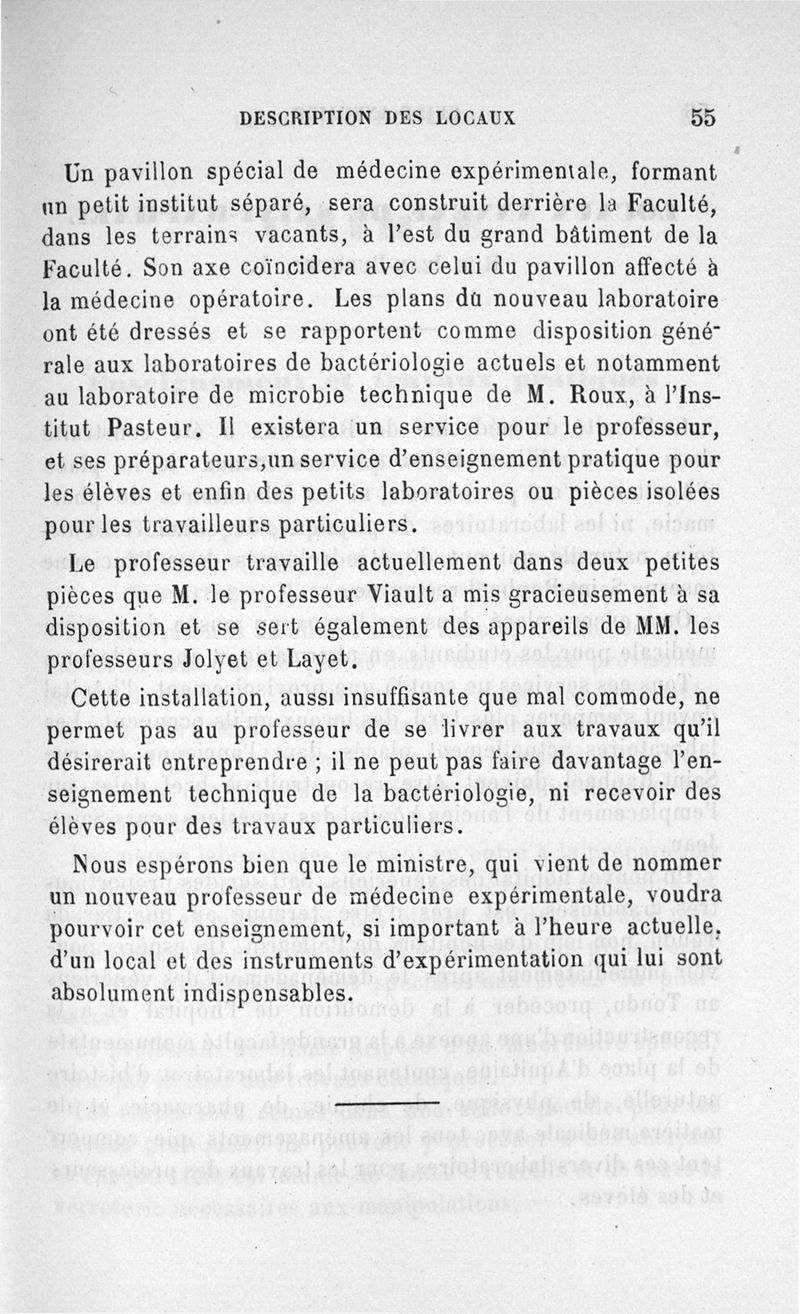 DESCRIPTION DES LOCAUX 55

Un pavillon spécial de médecine expérimentale, formant un petit institut séparé, sera construit derrière la Faculté, dans les terrains vacants, à l'est du grand bâtiment de la Faculté. Son axe coïncidera avec celui du pavillon affecté à la médecine opératoire. Les plans du nouveau laboratoire ont été dressés et se rapportent comme disposition générale aux laboratoires de bactériologie actuels et notamment au laboratoire de microbie technique de M. Roux, à l'Institut Pasteur. Il existera un service pour le professeur, et ses préparateurs,un service d'enseignement pratique pour les élèves et enfin des petits laboratoires ou pièces isolées pour les travailleurs particuliers.

Le professeur travaille actuellement dans deux petites pièces que M. le professeur Viault a mis gracieusement à sa disposition et se sert également des appareils de MM. les professeurs Jolyet et Layet.

Cette installation, aussi insuffisante que mal commode, ne permet pas au professeur de se livrer aux travaux qu'il désirerait entreprendre ; il ne peut pas faire davantage l'enseignement technique de la bactériologie, ni recevoir des élèves pour des travaux particuliers.

Nous espérons bien que le ministre, qui vient de nommer un nouveau professeur de médecine expérimentale, voudra pourvoir cet enseignement, si important à l'heure actuelle, d'un local et des instruments d'expérimentation qui lui sont absolument indispensables.